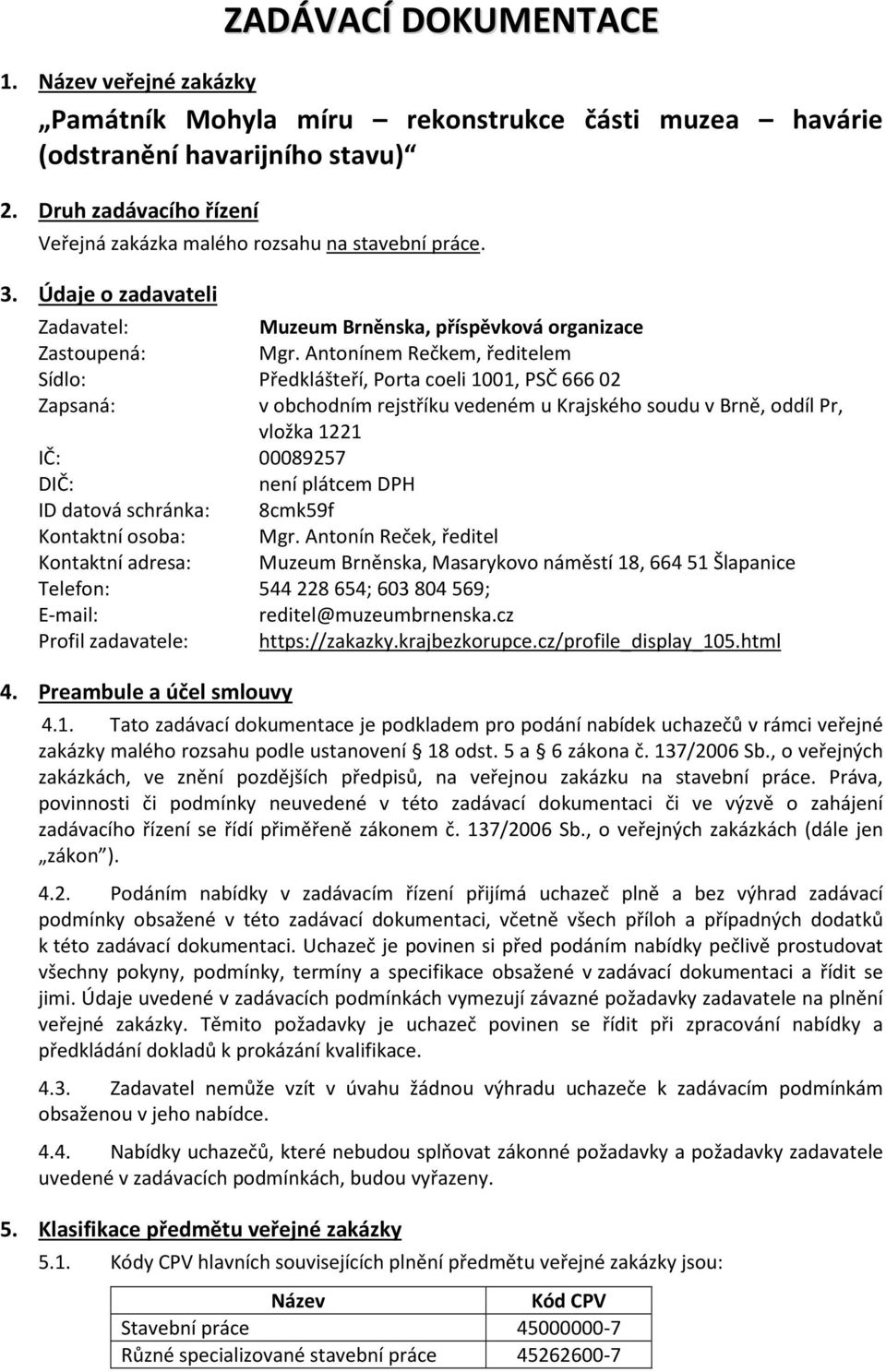 ZADÁVACÍ DOKUMENTACE

1. Název veřejné zakázky

„Památník Mohyla míru – rekonstrukce části muzea – havárie (odstranění havarijního stavu)“

2. Druh zadávacího řízení

Veřejná zakázka malého rozsahu na stavební práce.

3. Údaje o zadavateli

Zadavatel: Muzeum Brněnska, příspěvková organizace
Zastoupená: Mgr. Antonínem Rečkem, ředitelem
Sídlo: Předklášteří, Porta coeli 1001, PSČ 666 02
Zapsaná: v obchodním rejstříku vedeném u Krajského soudu v Brně, oddíl Pr, vložka 1221
IČ: 00089257
DIČ: není plátcem DPH
ID datová schránka: 8cmk59f
Kontaktní osoba: Mgr. Antonín Reček, ředitel
Kontaktní adresa: Muzeum Brněnska, Masarykovo náměstí 18, 664 51 Šlapanice
Telefon: 544 228 654; 603 804 569;
E-mail: reditel@muzeumbrnenska.cz
Profil zadavatele: https://zakazky.krajbezkorupce.cz/profile_display_105.html

4. Preambule a účel smlouvy

4.1. Tato zadávací dokumentace je podkladem pro podání nabídek uchazečů v rámci veřejné zakázky malého rozsahu podle ustanovení § 18 odst. 5 a § 6 zákona č. 137/2006 Sb., o veřejných zakázkách, ve znění pozdějších předpisů, na veřejnou zakázku na stavební práce. Práva, povinnosti či podmínky neuvedené v této zadávací dokumentaci či ve výzvě o zahájení zadávacího řízení se řídí přiměřeně zákonem č. 137/2006 Sb., o veřejných zakázkách (dále jen „zákon“).

4.2. Podáním nabídky v zadávacím řízení přijímá uchazeč plně a bez výhrad zadávací podmínky obsažené v této zadávací dokumentaci, včetně všech příloh a případných dodatků k této zadávací dokumentaci. Uchazeč je povinen si před podáním nabídky pečlivě prostudovat všechny pokyny, podmínky, termíny a specifikace obsažené v zadávací dokumentaci a řídit se jimi. Údaje uvedené v zadávacích podmínkách vymezují závazné požadavky zadavatele na plnění veřejné zakázky. Těmito požadavky je uchazeč povinen se řídit při zpracování nabídky a předkládání dokladů k prokázání kvalifikace.

4.3. Zadavatel nemůže vzít v úvahu žádnou výhradu uchazeče k zadávacím podmínkám obsaženou v jeho nabídce.

4.4. Nabídky uchazečů, které nebudou splňovat zákonné požadavky a požadavky zadavatele uvedené v zadávacích podmínkách, budou vyřazeny.

5. Klasifikace předmětu veřejné zakázky

5.1. Kódy CPV hlavních souvisejících plnění předmětu veřejné zakázky jsou:

| Název | Kód CPV |
|---|---|
| Stavební práce | 45000000-7 |
| Různé specializované stavební práce | 45262600-7 |